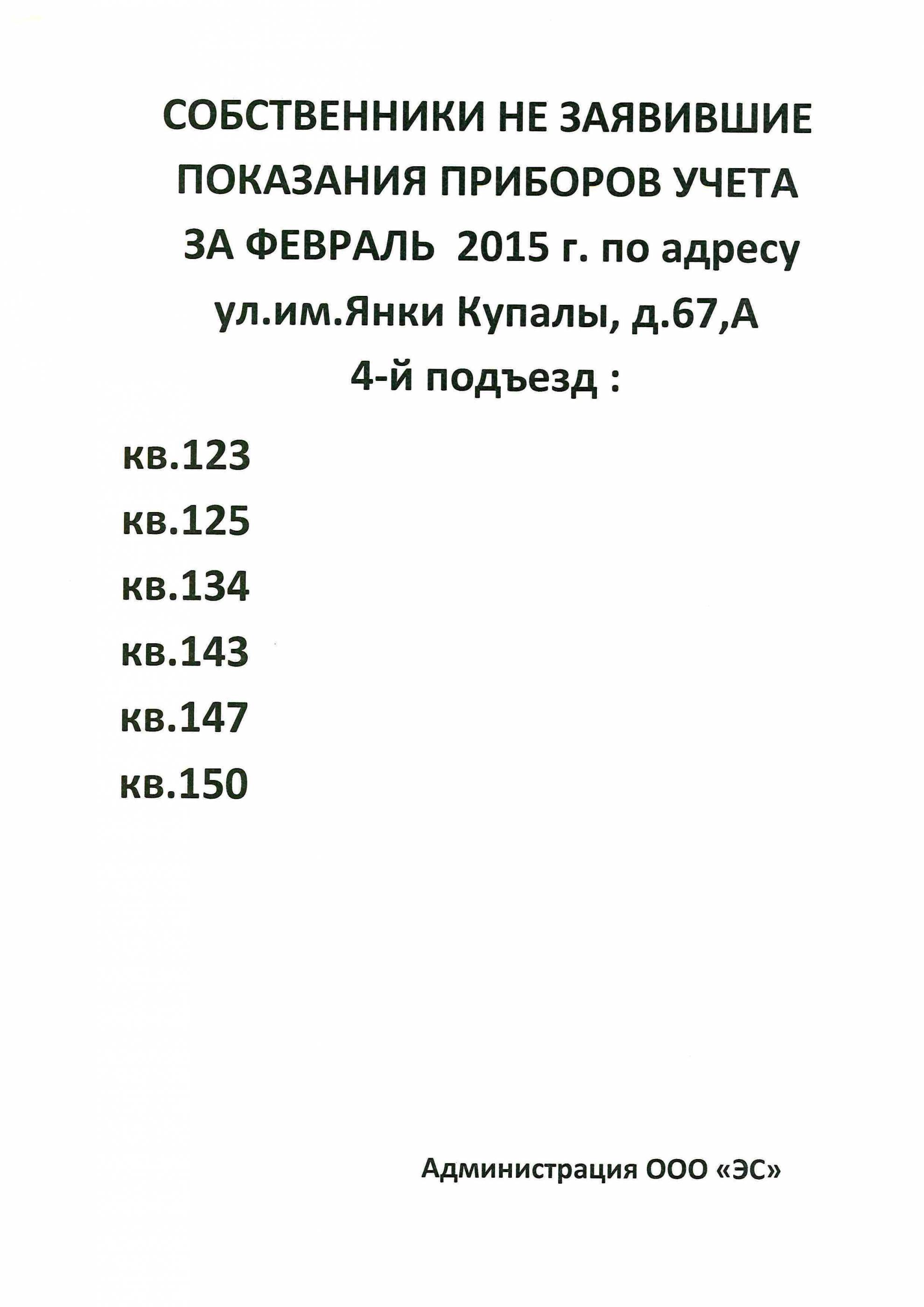 СОБСТВЕННИКИ НЕ ЗАЯВИВШИЕ ПОКАЗАНИЯ ПРИБОРОВ УЧЕТА ЗА ФЕВРАЛЬ 2015 г. по адресу ул.им.Янки Купалы, д.67,А 4-й подъезд :

кв.123
кв.125
кв.134
кв.143
кв.147
кв.150

Администрация ООО «ЭС»